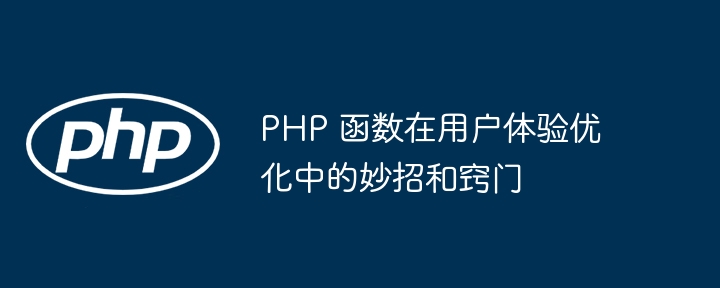 php

PHP 函数在用户体验优化中的妙招和窍门